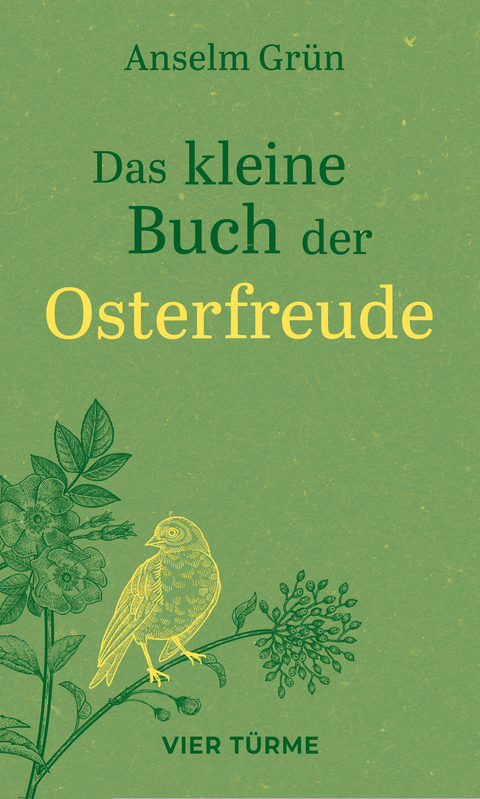 Anselm Grün

Das kleine Buch der Osterfreude

VIER TÜRME